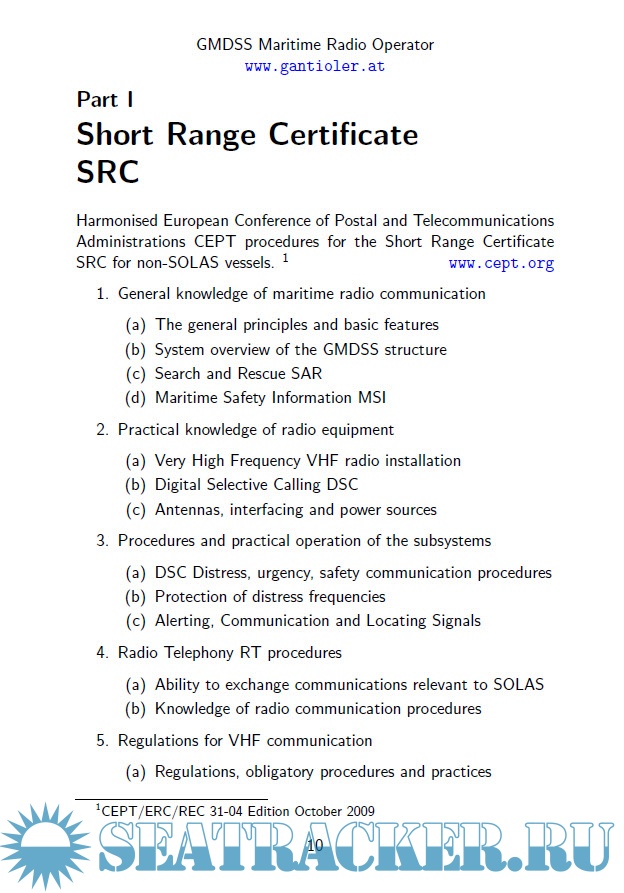 GMDSS Maritime Radio Operator
www.gantioler.at

Part I
Short Range Certificate SRC

Harmonised European Conference of Postal and Telecommunications Administrations CEPT procedures for the Short Range Certificate SRC for non-SOLAS vessels. $^1$ www.cept.org

1. General knowledge of maritime radio communication
(a) The general principles and basic features
(b) System overview of the GMDSS structure
(c) Search and Rescue SAR
(d) Maritime Safety Information MSI

2. Practical knowledge of radio equipment
(a) Very High Frequency VHF radio installation
(b) Digital Selective Calling DSC
(c) Antennas, interfacing and power sources

3. Procedures and practical operation of the subsystems
(a) DSC Distress, urgency, safety communication procedures
(b) Protection of distress frequencies
(c) Alerting, Communication and Locating Signals

4. Radio Telephony RT procedures
(a) Ability to exchange communications relevant to SOLAS
(b) Knowledge of radio communication procedures

5. Regulations for VHF communication
(a) Regulations, obligatory procedures and practices

$^1$CEPT/ERC/REC 31-04 Edition October 2009

10

SEATRACKER.RU